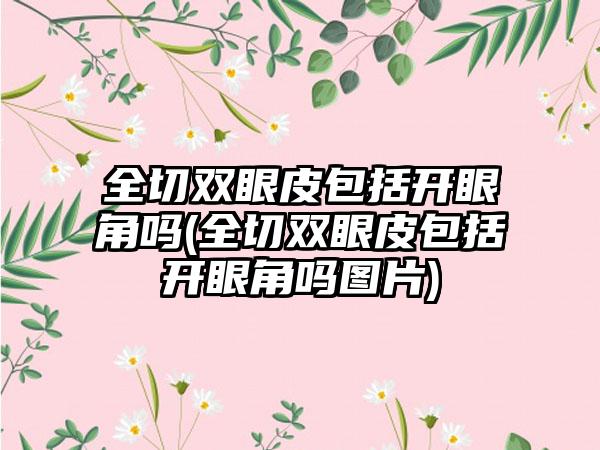 全切双眼皮包括开眼角吗(全切双眼皮包括开眼角吗图片)